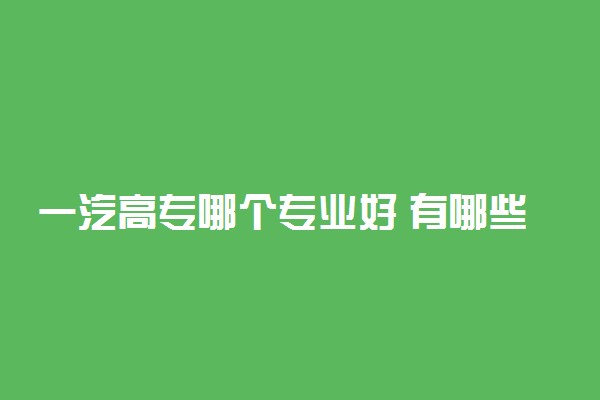 一汽高专哪个专业好 有哪些